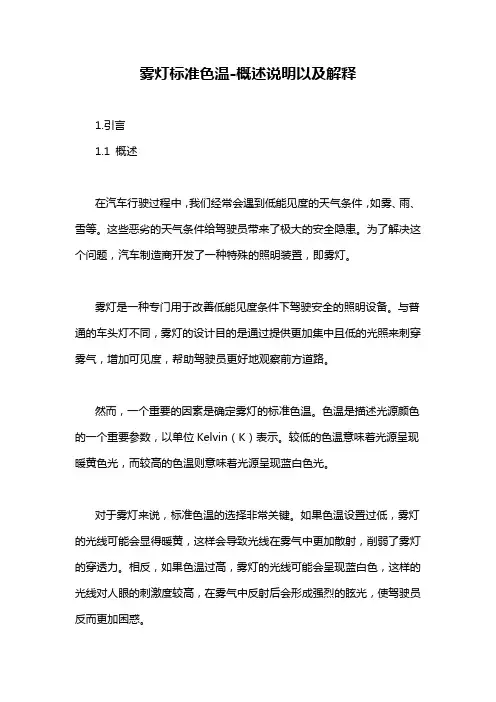 雾灯标准色温-概述说明以及解释

1.引言

1.1 概述

在汽车行驶过程中，我们经常会遇到低能见度的天气条件，如雾、雨、雪等。这些恶劣的天气条件给驾驶员带来了极大的安全隐患。为了解决这个问题，汽车制造商开发了一种特殊的照明装置，即雾灯。

雾灯是一种专门用于改善低能见度条件下驾驶安全的照明设备。与普通的车头灯不同，雾灯的设计目的是通过提供更加集中且低的光照来刺穿雾气，增加可见度，帮助驾驶员更好地观察前方道路。

然而，一个重要的因素是确定雾灯的标准色温。色温是描述光源颜色的一个重要参数，以单位 Kelvin（K）表示。较低的色温意味着光源呈现暖黄色光，而较高的色温则意味着光源呈现蓝白色光。

对于雾灯来说，标准色温的选择非常关键。如果色温设置过低，雾灯的光线可能会显得暖黄，这样会导致光线在雾气中更加散射，削弱了雾灯的穿透力。相反，如果色温过高，雾灯的光线可能会呈现蓝白色，这样的光线对人眼的刺激度较高，在雾气中反射后会形成强烈的眩光，使驾驶员反而更加困惑。